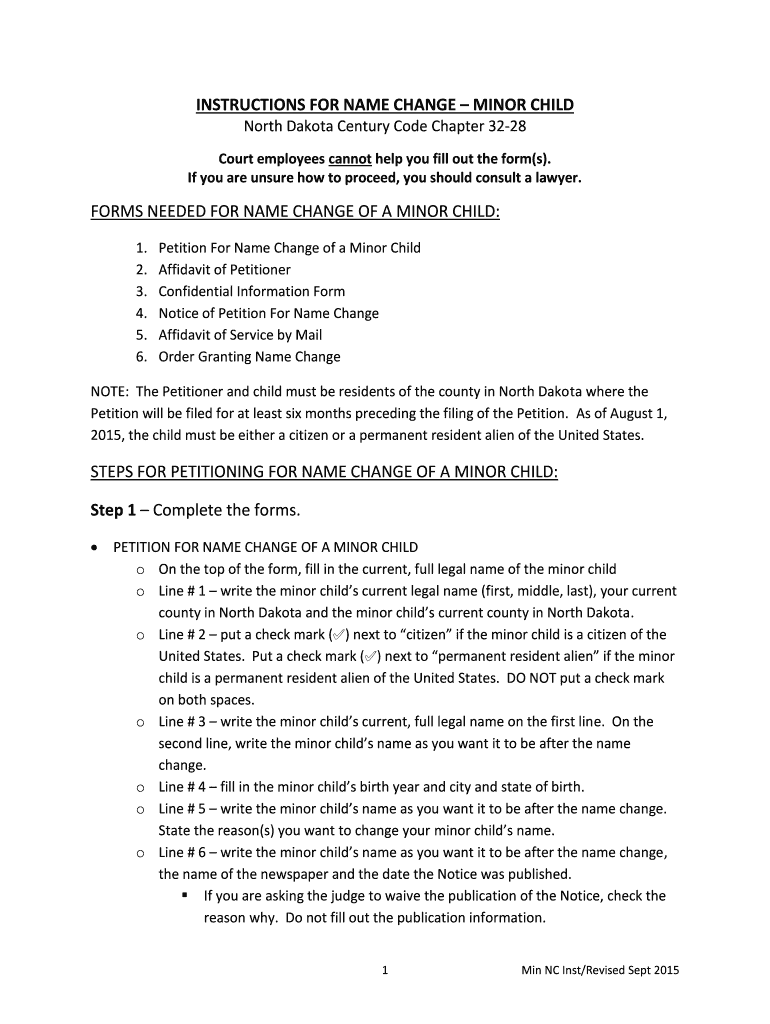 INSTRUCTIONS FOR NAME CHANGE – MINOR CHILD
North Dakota Century Code Chapter 32-28

Court employees cannot help you fill out the form(s).
If you are unsure how to proceed, you should consult a lawyer.

FORMS NEEDED FOR NAME CHANGE OF A MINOR CHILD:

1. Petition For Name Change of a Minor Child
2. Affidavit of Petitioner
3. Confidential Information Form
4. Notice of Petition For Name Change
5. Affidavit of Service by Mail
6. Order Granting Name Change

NOTE: The Petitioner and child must be residents of the county in North Dakota where the Petition will be filed for at least six months preceding the filing of the Petition. As of August 1, 2015, the child must be either a citizen or a permanent resident alien of the United States.

STEPS FOR PETITIONING FOR NAME CHANGE OF A MINOR CHILD:

Step 1 – Complete the forms.

• PETITION FOR NAME CHANGE OF A MINOR CHILD
  o On the top of the form, fill in the current, full legal name of the minor child
  o Line # 1 – write the minor child's current legal name (first, middle, last), your current county in North Dakota and the minor child's current county in North Dakota.
  o Line # 2 – put a check mark (✓) next to "citizen" if the minor child is a citizen of the United States. Put a check mark (✓) next to "permanent resident alien" if the minor child is a permanent resident alien of the United States. DO NOT put a check mark on both spaces.
  o Line # 3 – write the minor child's current, full legal name on the first line. On the second line, write the minor child's name as you want it to be after the name change.
  o Line # 4 – fill in the minor child's birth year and city and state of birth.
  o Line # 5 – write the minor child's name as you want it to be after the name change. State the reason(s) you want to change your minor child's name.
  o Line # 6 – write the minor child's name as you want it to be after the name change, the name of the newspaper and the date the Notice was published.
    ▪ If you are asking the judge to waive the publication of the Notice, check the reason why. Do not fill out the publication information.

1 Min NC Inst/Revised Sept 2015